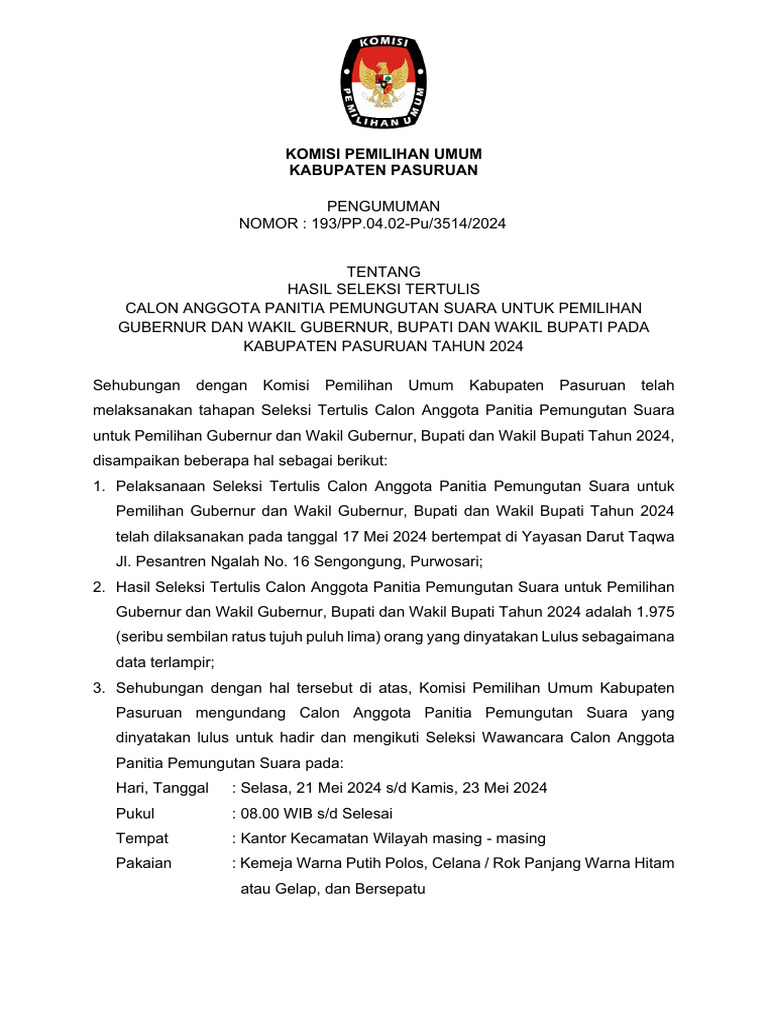 KOMISI PEMILIHAN UMUM

KOMISI PEMILIHAN UMUM
KABUPATEN PASURUAN

PENGUMUMAN
NOMOR : 193/PP.04.02-Pu/3514/2024

TENTANG
HASIL SELEKSI TERTULIS
CALON ANGGOTA PANITIA PEMUNGUTAN SUARA UNTUK PEMILIHAN GUBERNUR DAN WAKIL GUBERNUR, BUPATI DAN WAKIL BUPATI PADA KABUPATEN PASURUAN TAHUN 2024

Sehubungan dengan Komisi Pemilihan Umum Kabupaten Pasuruan telah melaksanakan tahapan Seleksi Tertulis Calon Anggota Panitia Pemungutan Suara untuk Pemilihan Gubernur dan Wakil Gubernur, Bupati dan Wakil Bupati Tahun 2024, disampaikan beberapa hal sebagai berikut:

1. Pelaksanaan Seleksi Tertulis Calon Anggota Panitia Pemungutan Suara untuk Pemilihan Gubernur dan Wakil Gubernur, Bupati dan Wakil Bupati Tahun 2024 telah dilaksanakan pada tanggal 17 Mei 2024 bertempat di Yayasan Darut Taqwa Jl. Pesantren Ngalah No. 16 Sengongung, Purwosari;
2. Hasil Seleksi Tertulis Calon Anggota Panitia Pemungutan Suara untuk Pemilihan Gubernur dan Wakil Gubernur, Bupati dan Wakil Bupati Tahun 2024 adalah 1.975 (seribu sembilan ratus tujuh puluh lima) orang yang dinyatakan Lulus sebagaimana data terlampir;
3. Sehubungan dengan hal tersebut di atas, Komisi Pemilihan Umum Kabupaten Pasuruan mengundang Calon Anggota Panitia Pemungutan Suara yang dinyatakan lulus untuk hadir dan mengikuti Seleksi Wawancara Calon Anggota Panitia Pemungutan Suara pada:
Hari, Tanggal : Selasa, 21 Mei 2024 s/d Kamis, 23 Mei 2024
Pukul : 08.00 WIB s/d Selesai
Tempat : Kantor Kecamatan Wilayah masing - masing
Pakaian : Kemeja Warna Putih Polos, Celana / Rok Panjang Warna Hitam atau Gelap, dan Bersepatu